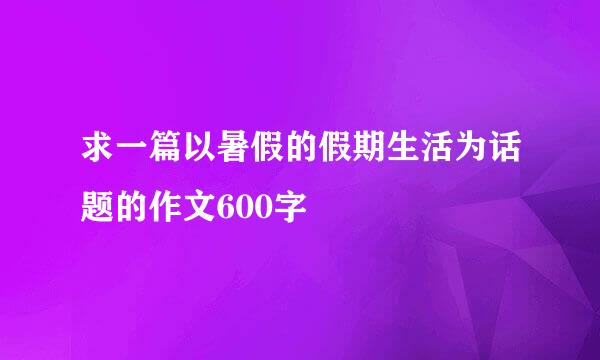 求一篇以暑假的假期生活为话题的作文600字